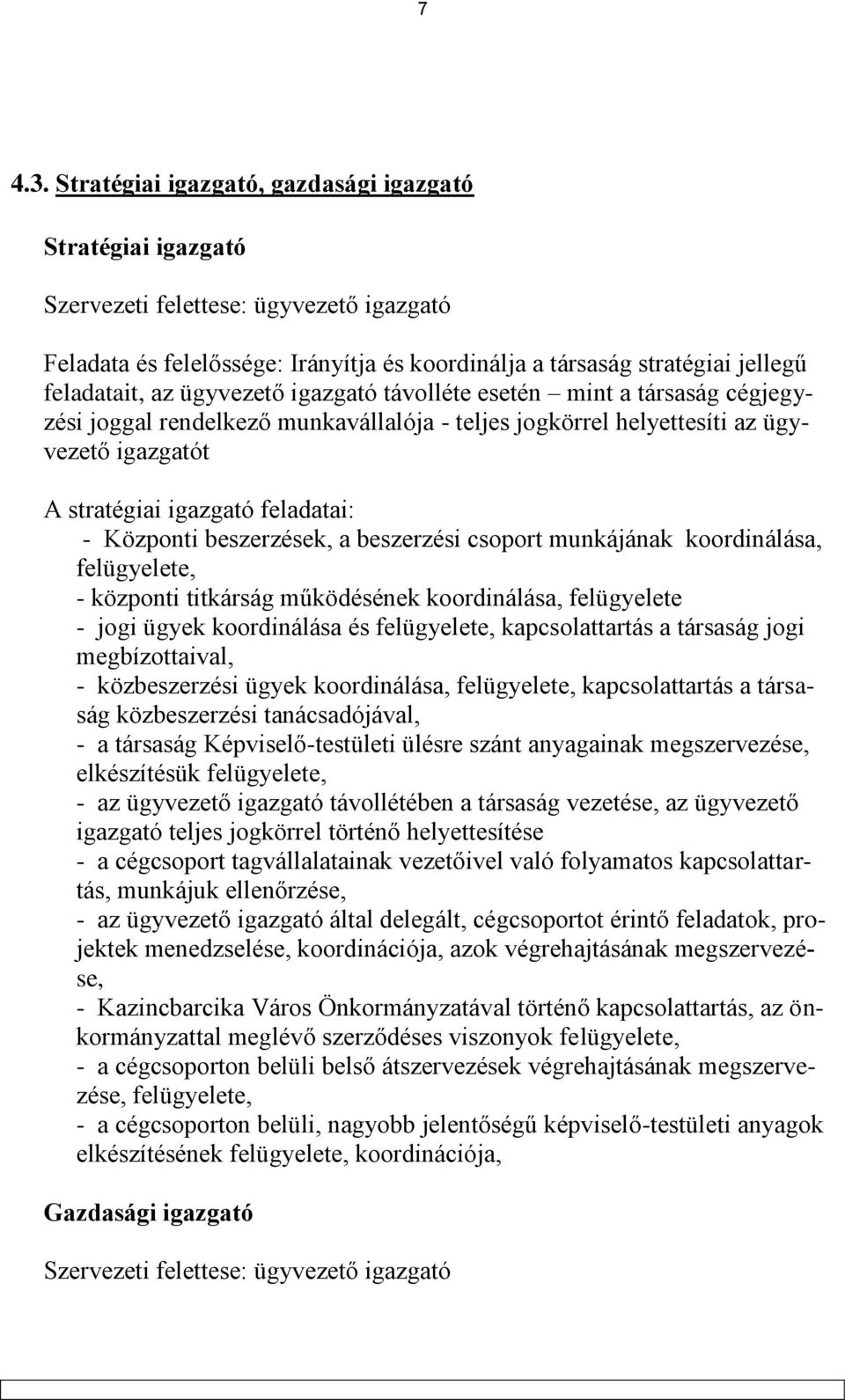 7

4.3. Stratégiai igazgató, gazdasági igazgató

Stratégiai igazgató

Szervezeti felettese: ügyvezető igazgató

Feladata és felelőssége: Irányítja és koordinálja a társaság stratégiai jellegű feladatait, az ügyvezető igazgató távolléte esetén – mint a társaság cégjegyzési joggal rendelkező munkavállalója - teljes jogkörrel helyettesíti az ügyvezető igazgatót

A stratégiai igazgató feladatai:
- Központi beszerzések, a beszerzési csoport munkájának koordinálása, felügyelete,
- központi titkárság működésének koordinálása, felügyelete
- jogi ügyek koordinálása és felügyelete, kapcsolattartás a társaság jogi megbízottaival,
- közbeszerzési ügyek koordinálása, felügyelete, kapcsolattartás a társaság közbeszerzési tanácsadójával,
- a társaság Képviselő-testületi ülésre szánt anyagainak megszervezése, elkészítésük felügyelete,
- az ügyvezető igazgató távollétében a társaság vezetése, az ügyvezető igazgató teljes jogkörrel történő helyettesítése
- a cégcsoport tagvállalatainak vezetőivel való folyamatos kapcsolattartás, munkájuk ellenőrzése,
- az ügyvezető igazgató által delegált, cégcsoportot érintő feladatok, projektek menedzselése, koordinációja, azok végrehajtásának megszervezése,
- Kazincbarcika Város Önkormányzatával történő kapcsolattartás, az önkormányzattal meglévő szerződéses viszonyok felügyelete,
- a cégcsoporton belüli belső átszervezések végrehajtásának megszervezése, felügyelete,
- a cégcsoporton belüli, nagyobb jelentőségű képviselő-testületi anyagok elkészítésének felügyelete, koordinációja,

Gazdasági igazgató

Szervezeti felettese: ügyvezető igazgató